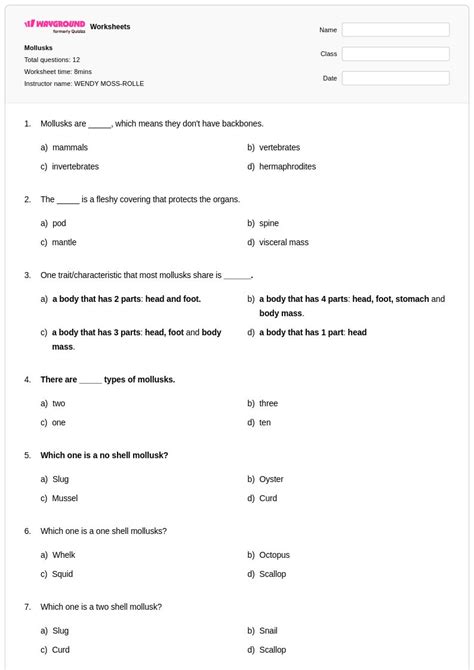 WAYGROUND formerly Quizizz Worksheets

Mollusks
Total questions: 12
Worksheet time: 8mins
Instructor name: WENDY MOSS-ROLLE

Name
Class
Date

1. Mollusks are _____, which means they don't have backbones.

a) mammals
b) vertebrates
c) invertebrates
d) hermaphrodites

2. The _____ is a fleshy covering that protects the organs.

a) pod
b) spine
c) mantle
d) visceral mass

3. One trait/characteristic that most mollusks share is ______.

a) a body that has 2 parts: head and foot.
b) a body that has 4 parts: head, foot, stomach and body mass.
c) a body that has 3 parts: head, foot and body mass.
d) a body that has 1 part: head

4. There are _____ types of mollusks.

a) two
b) three
c) one
d) ten

5. Which one is a no shell mollusk?

a) Slug
b) Oyster
c) Mussel
d) Curd

6. Which one is a one shell mollusks?

a) Whelk
b) Octopus
c) Squid
d) Scallop

7. Which one is a two shell mollusk?

a) Slug
b) Snail
c) Curd
d) Scallop